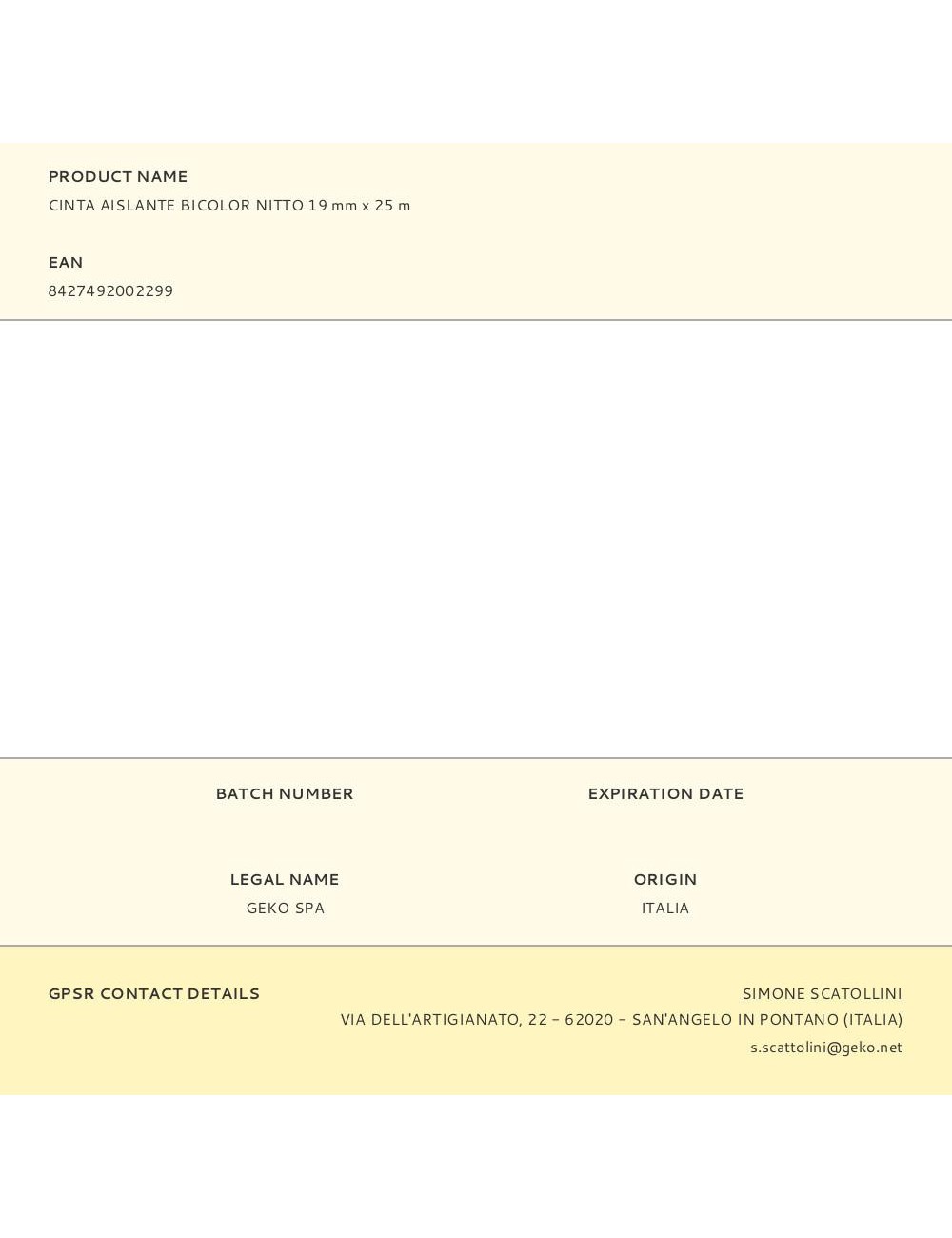 PRODUCT NAME
CINTA AISLANTE BICOLOR NITTO 19 mm x 25 m

EAN
8427492002299

BATCH NUMBER

EXPIRATION DATE

LEGAL NAME
GEKO SPA

ORIGIN
ITALIA

GPSR CONTACT DETAILS

SIMONE SCATOLLINI
VIA DELL'ARTIGIANATO, 22 – 62020 – SAN'ANGELO IN PONTANO (ITALIA)
s.scattolini@geko.net